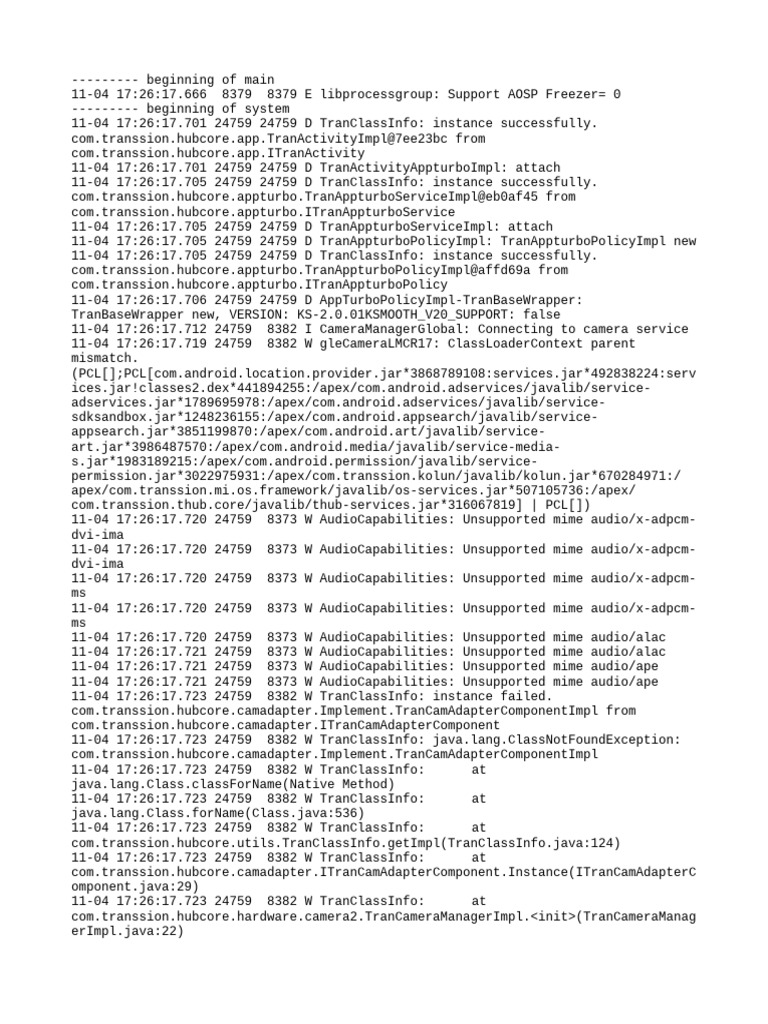 --------- beginning of main
11-04 17:26:17.666  8379  8379 E libprocessgroup: Support AOSP Freezer= 0
--------- beginning of system
11-04 17:26:17.701 24759 24759 D TranClassInfo: instance successfully. com.transsion.hubcore.app.TranActivityImpl@7ee23bc from com.transsion.hubcore.app.ITranActivity
11-04 17:26:17.701 24759 24759 D TranActivityAppturboImpl: attach
11-04 17:26:17.705 24759 24759 D TranClassInfo: instance successfully. com.transsion.hubcore.appturbo.TranAppturboServiceImpl@eb0af45 from com.transsion.hubcore.appturbo.ITranAppturboService
11-04 17:26:17.705 24759 24759 D TranAppturboServiceImpl: attach
11-04 17:26:17.705 24759 24759 D TranAppturboPolicyImpl: TranAppturboPolicyImpl new
11-04 17:26:17.705 24759 24759 D TranClassInfo: instance successfully. com.transsion.hubcore.appturbo.TranAppturboPolicyImpl@affd69a from com.transsion.hubcore.appturbo.ITranAppturboPolicy
11-04 17:26:17.706 24759 24759 D AppTurboPolicyImpl-TranBaseWrapper: TranBaseWrapper new, VERSION: KS-2.0.01KSMOOTH_V20_SUPPORT: false
11-04 17:26:17.712 24759  8382 I CameraManagerGlobal: Connecting to camera service
11-04 17:26:17.719 24759  8382 W gleCameraLMCR17: ClassLoaderContext parent mismatch.
(PCL[];PCL[com.android.location.provider.jar*3868789108:services.jar*492838224:services.jar!classes2.dex*441894255:/apex/com.android.adservices/javalib/service-adservices.jar*1789695978:/apex/com.android.adservices/javalib/service-sdksandbox.jar*1248236155:/apex/com.android.appsearch/javalib/service-appsearch.jar*3851199870:/apex/com.android.art/javalib/service-art.jar*3986487570:/apex/com.android.media/javalib/service-media-s.jar*1983189215:/apex/com.android.permission/javalib/service-permission.jar*3022975931:/apex/com.transsion.kolun/javalib/kolun.jar*670284971:/apex/com.transsion.mi.os.framework/javalib/os-services.jar*507105736:/apex/com.transsion.thub.core/javalib/thub-services.jar*316067819] | PCL[])
11-04 17:26:17.720 24759  8373 W AudioCapabilities: Unsupported mime audio/x-adpcm-dvi-ima
11-04 17:26:17.720 24759  8373 W AudioCapabilities: Unsupported mime audio/x-adpcm-dvi-ima
11-04 17:26:17.720 24759  8373 W AudioCapabilities: Unsupported mime audio/x-adpcm-ms
11-04 17:26:17.720 24759  8373 W AudioCapabilities: Unsupported mime audio/x-adpcm-ms
11-04 17:26:17.720 24759  8373 W AudioCapabilities: Unsupported mime audio/alac
11-04 17:26:17.721 24759  8373 W AudioCapabilities: Unsupported mime audio/alac
11-04 17:26:17.721 24759  8373 W AudioCapabilities: Unsupported mime audio/ape
11-04 17:26:17.721 24759  8373 W AudioCapabilities: Unsupported mime audio/ape
11-04 17:26:17.723 24759  8382 W TranClassInfo: instance failed. com.transsion.hubcore.camadapter.Implement.TranCamAdapterComponentImpl from com.transsion.hubcore.camadapter.ITranCamAdapterComponent
11-04 17:26:17.723 24759  8382 W TranClassInfo: java.lang.ClassNotFoundException: com.transsion.hubcore.camadapter.Implement.TranCamAdapterComponentImpl
11-04 17:26:17.723 24759  8382 W TranClassInfo:      at java.lang.Class.classForName(Native Method)
11-04 17:26:17.723 24759  8382 W TranClassInfo:      at java.lang.Class.forName(Class.java:536)
11-04 17:26:17.723 24759  8382 W TranClassInfo:      at com.transsion.hubcore.utils.TranClassInfo.getImpl(TranClassInfo.java:124)
11-04 17:26:17.723 24759  8382 W TranClassInfo:      at com.transsion.hubcore.camadapter.ITranCamAdapterComponent.Instance(ITranCamAdapterComponent.java:29)
11-04 17:26:17.723 24759  8382 W TranClassInfo:      at com.transsion.hubcore.hardware.camera2.TranCameraManagerImpl.<init>(TranCameraManagerImpl.java:22)